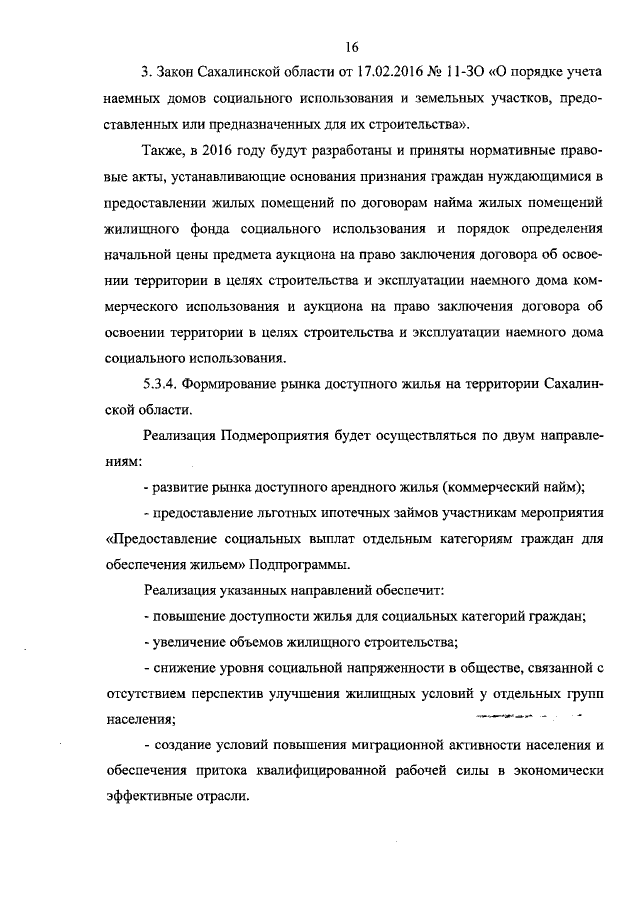 16

3. Закон Сахалинской области от 17.02.2016 № 11-ЗО «О порядке учета наемных домов социального использования и земельных участков, предоставленных или предназначенных для их строительства».

Также, в 2016 году будут разработаны и приняты нормативные правовые акты, устанавливающие основания признания граждан нуждающимися в предоставлении жилых помещений по договорам найма жилых помещений жилищного фонда социального использования и порядок определения начальной цены предмета аукциона на право заключения договора об освоении территории в целях строительства и эксплуатации наемного дома коммерческого использования и аукциона на право заключения договора об освоении территории в целях строительства и эксплуатации наемного дома социального использования.

5.3.4. Формирование рынка доступного жилья на территории Сахалинской области.

Реализация Подмероприятия будет осуществляться по двум направлениям:

- развитие рынка доступного арендного жилья (коммерческий найм);

- предоставление льготных ипотечных займов участникам мероприятия «Предоставление социальных выплат отдельным категориям граждан для обеспечения жильем» Подпрограммы.

Реализация указанных направлений обеспечит:

- повышение доступности жилья для социальных категорий граждан;

- увеличение объемов жилищного строительства;

- снижение уровня социальной напряженности в обществе, связанной с отсутствием перспектив улучшения жилищных условий у отдельных групп населения;

- создание условий повышения миграционной активности населения и обеспечения притока квалифицированной рабочей силы в экономически эффективные отрасли.